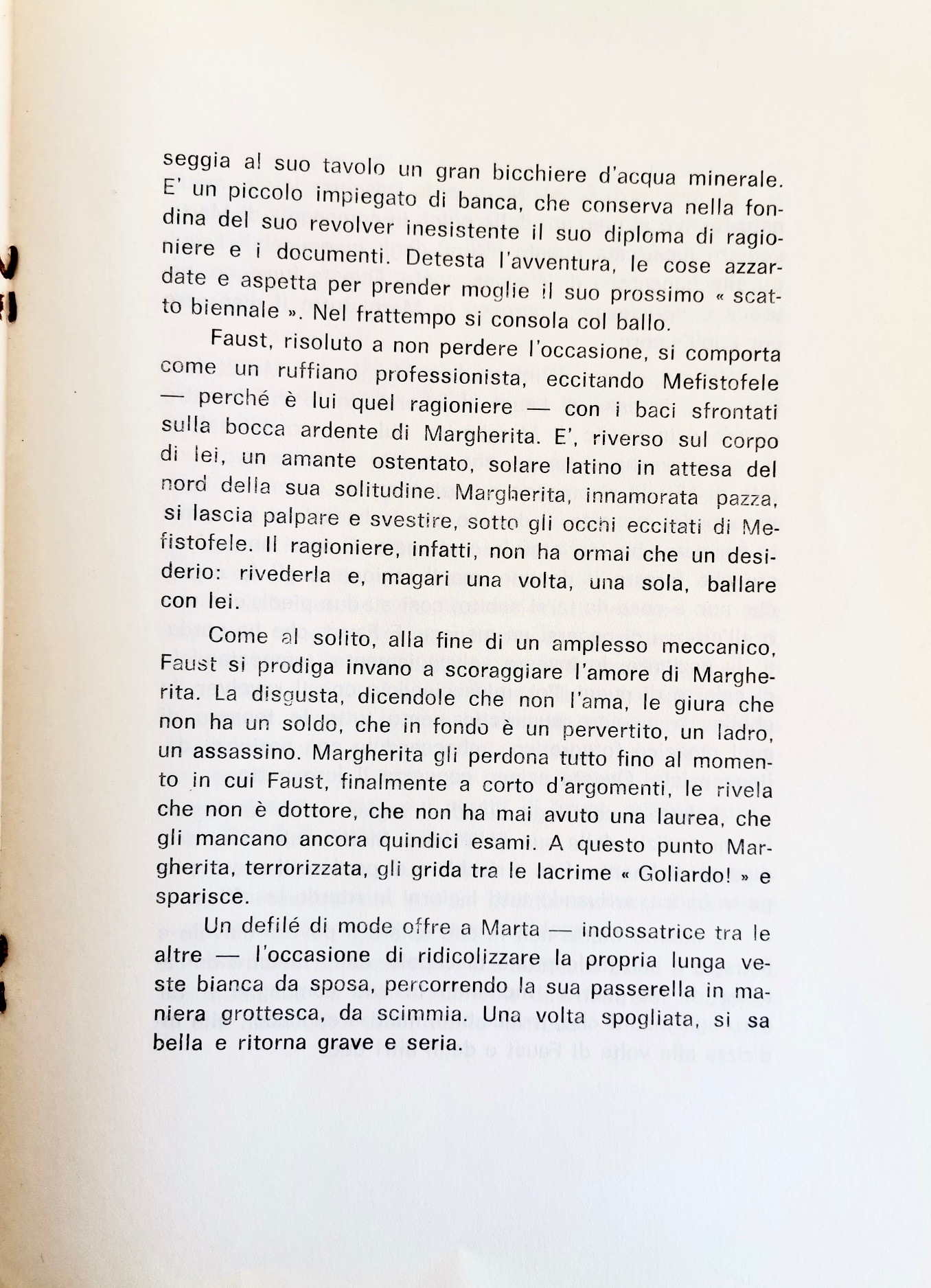 seggia al suo tavolo un gran bicchiere d'acqua minerale. E' un piccolo impiegato di banca, che conserva nella fondina del suo revolver inesistente il suo diploma di ragioniere e i documenti. Detesta l'avventura, le cose azzardate e aspetta per prender moglie il suo prossimo « scatto biennale ». Nel frattempo si consola col ballo.

Faust, risoluto a non perdere l'occasione, si comporta come un ruffiano professionista, eccitando Mefistofele — perché è lui quel ragioniere — con i baci sfrontati sulla bocca ardente di Margherita. E', riverso sul corpo di lei, un amante ostentato, solare latino in attesa del nord della sua solitudine. Margherita, innamorata pazza, si lascia palpare e svestire, sotto gli occhi eccitati di Mefistofele. Il ragioniere, infatti, non ha ormai che un desiderio: rivederla e, magari una volta, una sola, ballare con lei.

Come al solito, alla fine di un amplesso meccanico, Faust si prodiga invano a scoraggiare l'amore di Margherita. La disgusta, dicendole che non l'ama, le giura che non ha un soldo, che in fondo è un pervertito, un ladro, un assassino. Margherita gli perdona tutto fino al momento in cui Faust, finalmente a corto d'argomenti, le rivela che non è dottore, che non ha mai avuto una laurea, che gli mancano ancora quindici esami. A questo punto Margherita, terrorizzata, gli grida tra le lacrime « Goliardo! » e sparisce.

Un defilé di mode offre a Marta — indossatrice tra le altre — l'occasione di ridicolizzare la propria lunga veste bianca da sposa, percorrendo la sua passerella in maniera grottesca, da scimmia. Una volta spogliata, si sa bella e ritorna grave e seria.